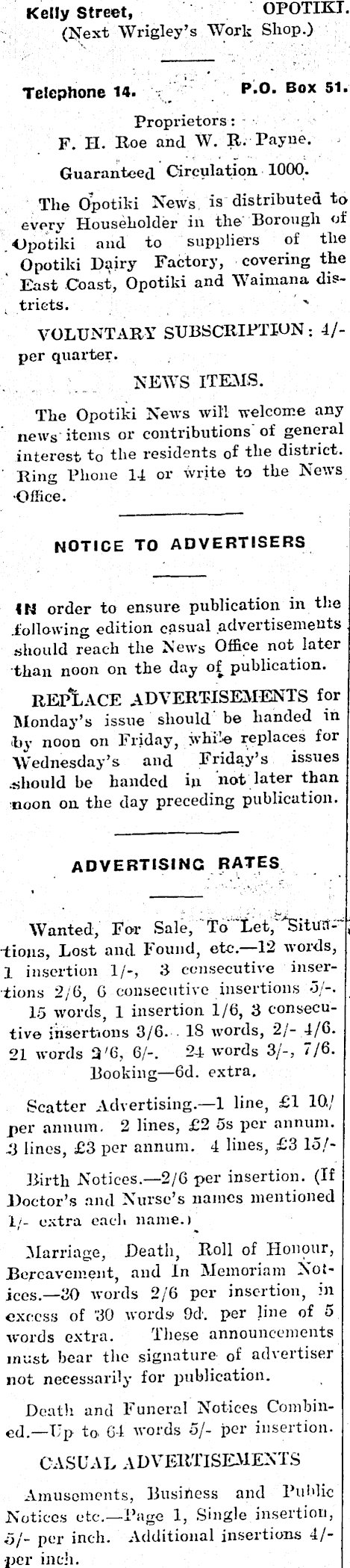 Kelly Street, OPOTIKI.
(Next Wrigley's Work Shop.)

Telephone 14. P.O. Box 51.

Proprietors:
F. H. Roe and W. R. Payne.

Guaranteed Circulation 1000.

The Opotiki News is distributed to every Householder in the Borough of Opotiki and to suppliers of the Opotiki Dairy Factory, covering the East Coast, Opotiki and Waimana districts.

VOLUNTARY SUBSCRIPTION: 4/- per quarter.

NEWS ITEMS.

The Opotiki News will welcome any news items or contributions of general interest to the residents of the district. Ring Phone 14 or write to the News Office.

NOTICE TO ADVERTISERS

IN order to ensure publication in the following edition casual advertisements should reach the News Office not later than noon on the day of publication.

REPLACE ADVERTISEMENTS for Monday's issue should be handed in by noon on Friday, while replaces for Wednesday's and Friday's issues should be handed in not later than noon on the day preceding publication.

ADVERTISING RATES

Wanted, For Sale, To Let, Situations, Lost and Found, etc.—12 words, 1 insertion 1/-, 3 consecutive insertions 2/6, 6 consecutive insertions 5/-. 15 words, 1 insertion 1/6, 3 consecutive insertions 3/6. 18 words, 2/- 4/6. 21 words 2/6, 6/-. 24 words 3/-, 7/6. Booking—6d. extra.

Scatter Advertising.—1 line, £1 10/ per annum. 2 lines, £2 5s per annum. 3 lines, £3 per annum. 4 lines, £3 15/-

Birth Notices.—2/6 per insertion. (If Doctor's and Nurse's names mentioned 1/- extra each name.)

Marriage, Death, Roll of Honour, Bereavement, and In Memoriam Notices.—30 words 2/6 per insertion, in excess of 30 words 9d. per line of 5 words extra. These announcements must bear the signature of advertiser not necessarily for publication.

Death and Funeral Notices Combined.—Up to 64 words 5/- per insertion.

CASUAL ADVERTISEMENTS

Amusements, Business and Public Notices etc.—Page 1, Single insertion, 5/- per inch. Additional insertions 4/- per inch.